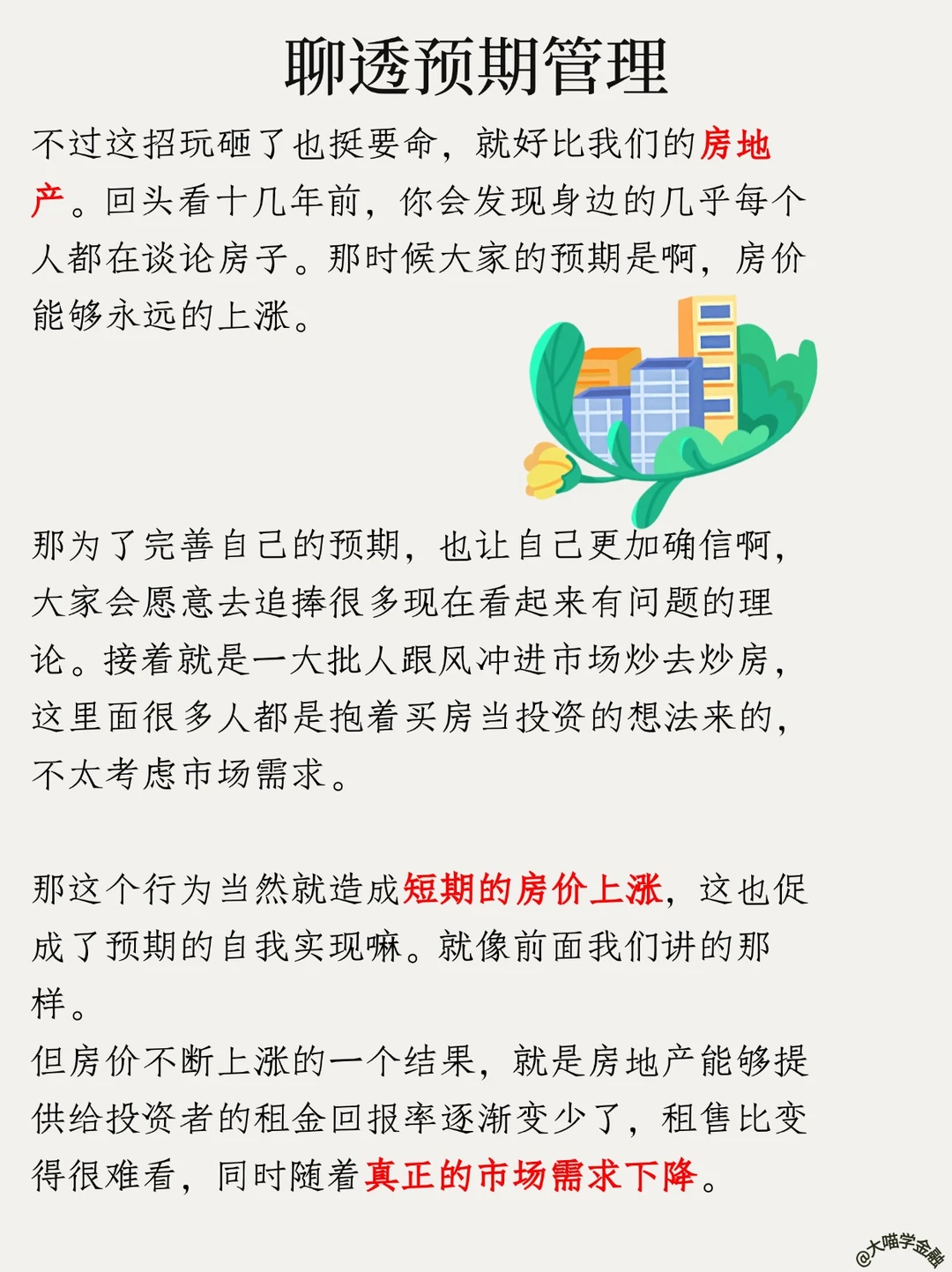 聊透预期管理

不过这招玩砸了也挺要命，就好比我们的房地产。回头看十几年前，你会发现身边的几乎每个人都在谈论房子。那时候大家的预期是啊，房价能够永远的上涨。

那为了完善自己的预期，也让自己更加确信啊，大家会愿意去追捧很多现在看起来有问题的理论。接着就是一大批人跟风冲进市场炒去炒房，这里面很多人都是抱着买房当投资的想法来的，不太考虑市场需求。

那这个行为当然就造成短期的房价上涨，这也促成了预期的自我实现嘛。就像前面我们讲的那样。
但房价不断上涨的一个结果，就是房地产能够提供给投资者的租金回报率逐渐变少了，租售比变得很难看，同时随着真正的市场需求下降。

@大喵学金融